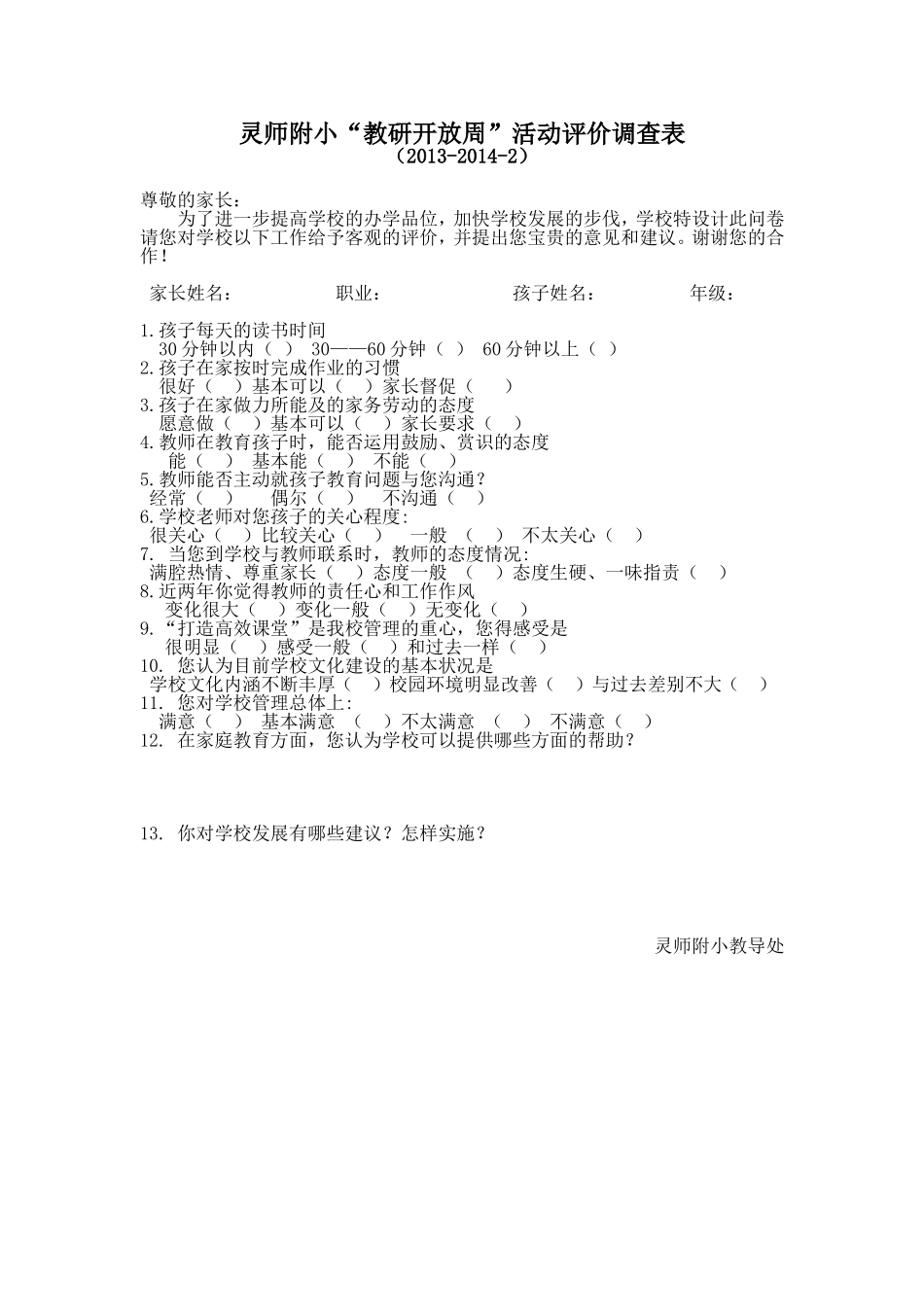 灵师附小“教研开放周”活动评价调查表
（2013-2014-2）

尊敬的家长：

为了进一步提高学校的办学品位，加快学校发展的步伐，学校特设计此问卷请您对学校以下工作给予客观的评价，并提出您宝贵的意见和建议。谢谢您的合作！

家长姓名： 职业： 孩子姓名： 年级：

1.孩子每天的读书时间
30分钟以内（ ） 30——60分钟（ ） 60分钟以上（ ）
2.孩子在家按时完成作业的习惯
很好（ ）基本可以（ ）家长督促（ ）
3.孩子在家做力所能及的家务劳动的态度
愿意做（ ）基本可以（ ）家长要求（ ）
4.教师在教育孩子时，能否运用鼓励、赏识的态度
能（ ） 基本能（ ） 不能（ ）
5.教师能否主动就孩子教育问题与您沟通？
经常（ ） 偶尔（ ） 不沟通（ ）
6.学校老师对您孩子的关心程度：
很关心（ ）比较关心（ ） 一般 （ ） 不太关心（ ）
7. 当您到学校与教师联系时，教师的态度情况：
满腔热情、尊重家长（ ）态度一般 （ ）态度生硬、一味指责（ ）
8.近两年你觉得教师的责任心和工作作风
变化很大（ ）变化一般（ ）无变化（ ）
9.“打造高效课堂”是我校管理的重心，您得感受是
很明显（ ）感受一般（ ）和过去一样（ ）
10. 您认为目前学校文化建设的基本状况是
学校文化内涵不断丰厚（ ）校园环境明显改善（ ）与过去差别不大（ ）
11. 您对学校管理总体上：
满意（ ） 基本满意 （ ）不太满意 （ ） 不满意（ ）
12. 在家庭教育方面，您认为学校可以提供哪些方面的帮助？

13. 你对学校发展有哪些建议？怎样实施？

灵师附小教导处